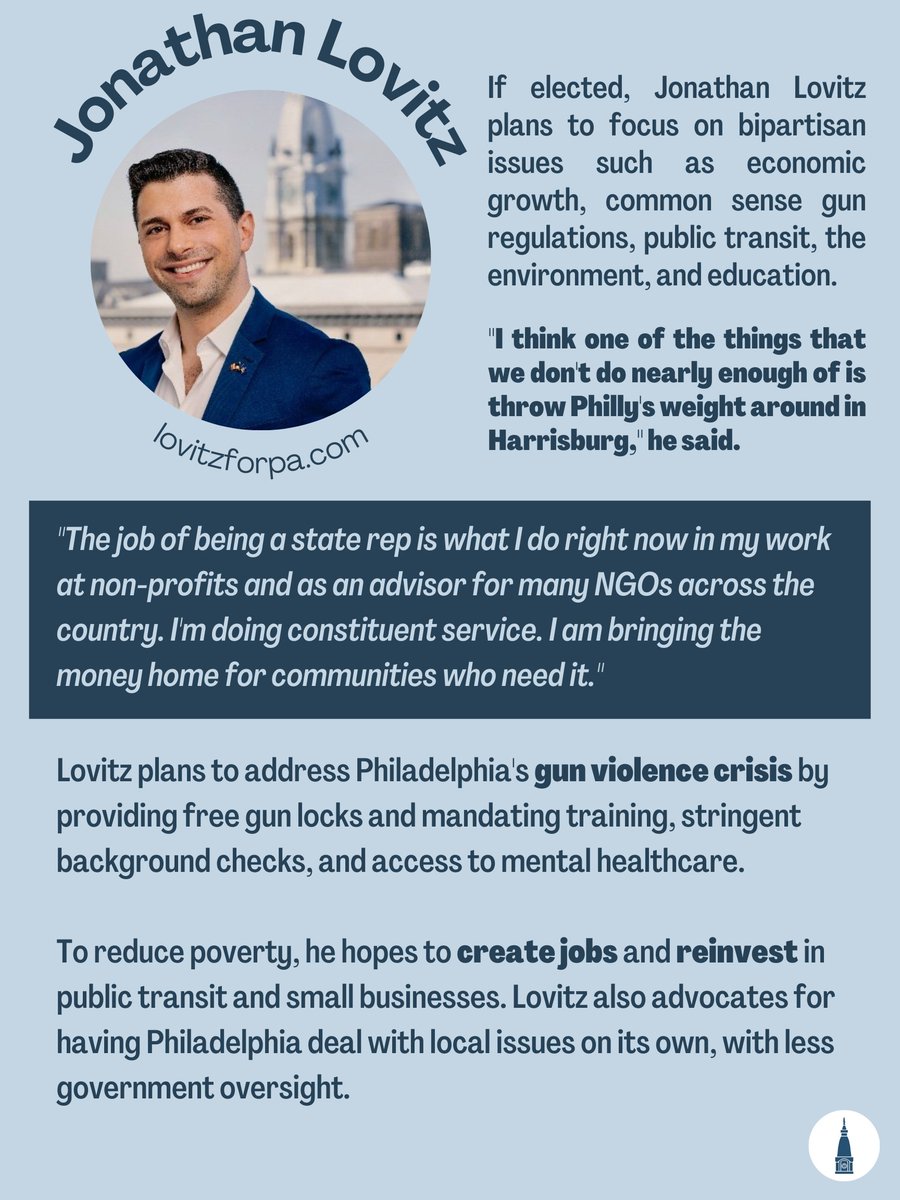 Jonathan Lovitz

lovitzforpa.com

If elected, Jonathan Lovitz plans to focus on bipartisan issues such as economic growth, common sense gun regulations, public transit, the environment, and education.

"I think one of the things that we don't do nearly enough of is throw Philly's weight around in Harrisburg," he said.

"The job of being a state rep is what I do right now in my work at non-profits and as an advisor for many NGOs across the country. I'm doing constituent service. I am bringing the money home for communities who need it."

Lovitz plans to address Philadelphia's gun violence crisis by providing free gun locks and mandating training, stringent background checks, and access to mental healthcare.

To reduce poverty, he hopes to create jobs and reinvest in public transit and small businesses. Lovitz also advocates for having Philadelphia deal with local issues on its own, with less government oversight.